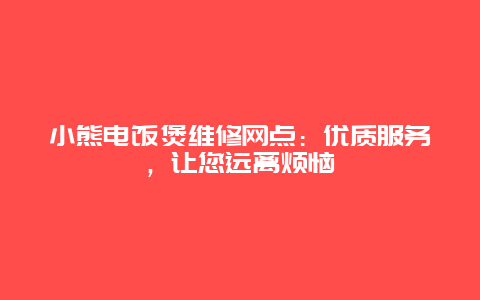 小熊电饭煲维修网点：优质服务，让您远离烦恼